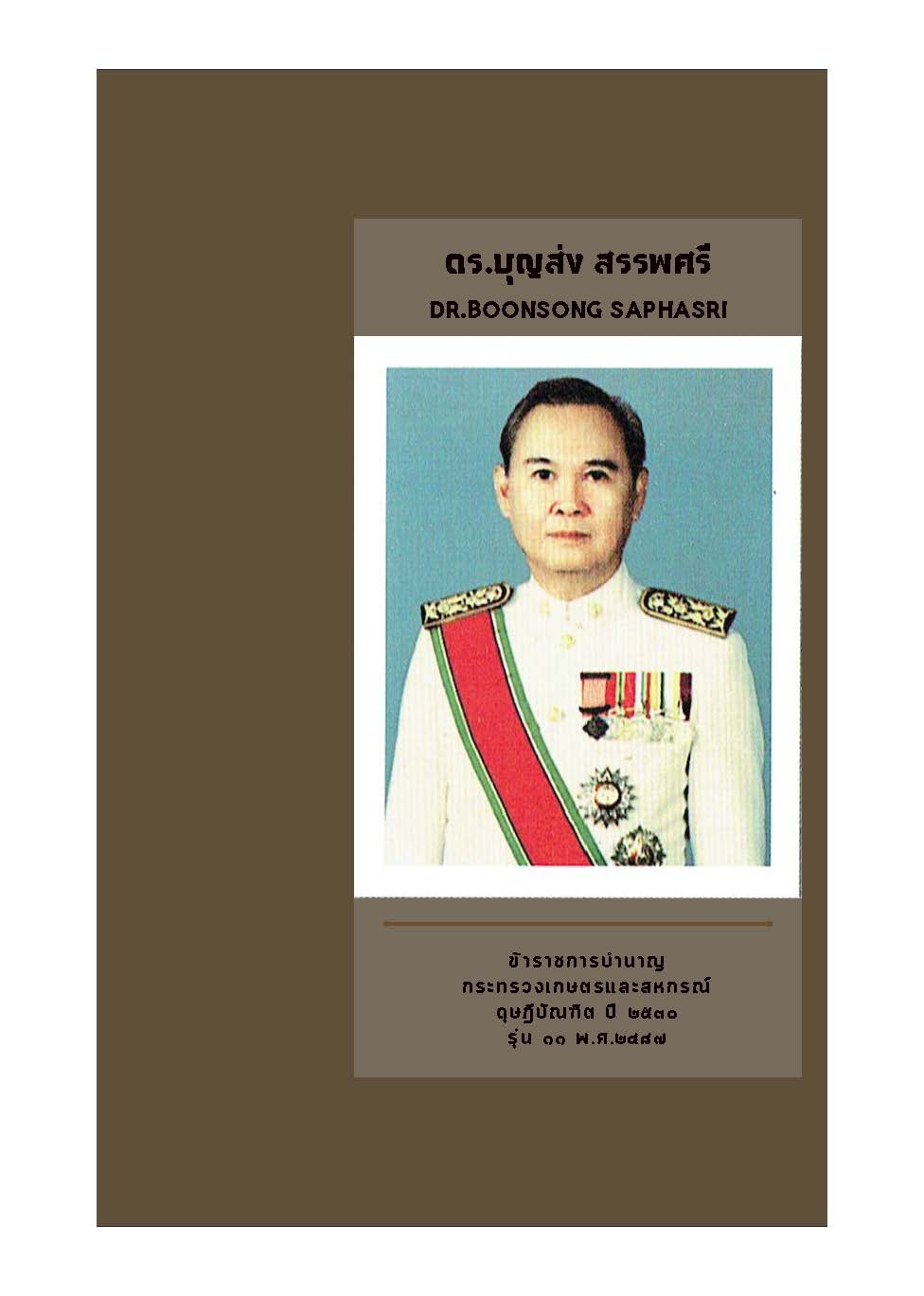 ดร.บุญส่ง สรรพศรี
DR.BOONSONG SAPHASRI

ข้าราชการบำนาญ
กระทรวงเกษตรและสหกรณ์
ดุษฎีบัณฑิต ปี ๒๕๓๐
รุ่น ๑๑ พ.ศ.๒๔๘๗